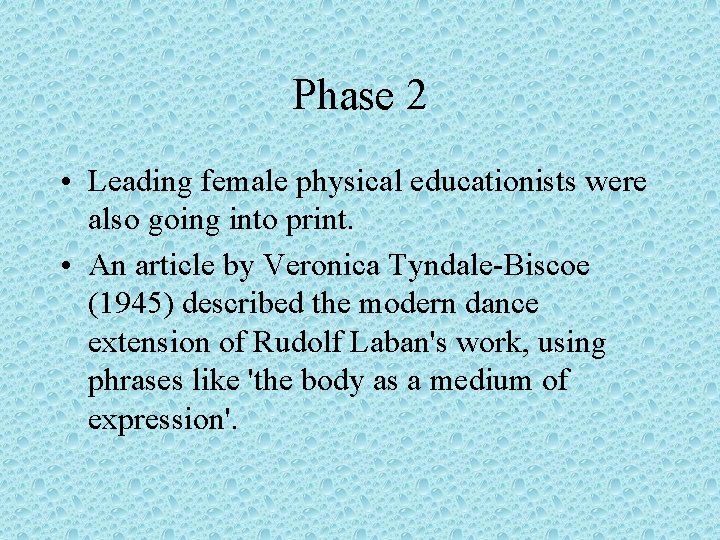 Phase 2

• Leading female physical educationists were also going into print.
• An article by Veronica Tyndale-Biscoe (1945) described the modern dance extension of Rudolf Laban's work, using phrases like 'the body as a medium of expression'.